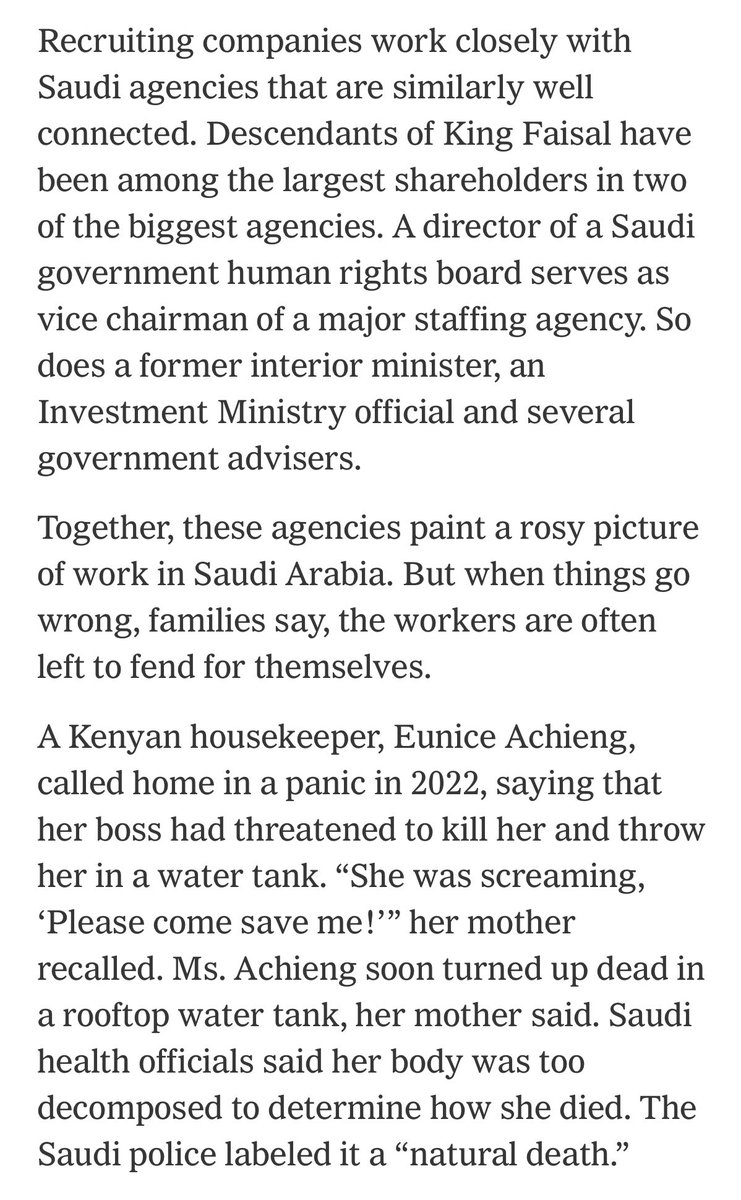 Recruiting companies work closely with Saudi agencies that are similarly well connected. Descendants of King Faisal have been among the largest shareholders in two of the biggest agencies. A director of a Saudi government human rights board serves as vice chairman of a major staffing agency. So does a former interior minister, an Investment Ministry official and several government advisers.

Together, these agencies paint a rosy picture of work in Saudi Arabia. But when things go wrong, families say, the workers are often left to fend for themselves.

A Kenyan housekeeper, Eunice Achieng, called home in a panic in 2022, saying that her boss had threatened to kill her and throw her in a water tank. “She was screaming, ‘Please come save me!’” her mother recalled. Ms. Achieng soon turned up dead in a rooftop water tank, her mother said. Saudi health officials said her body was too decomposed to determine how she died. The Saudi police labeled it a “natural death.”